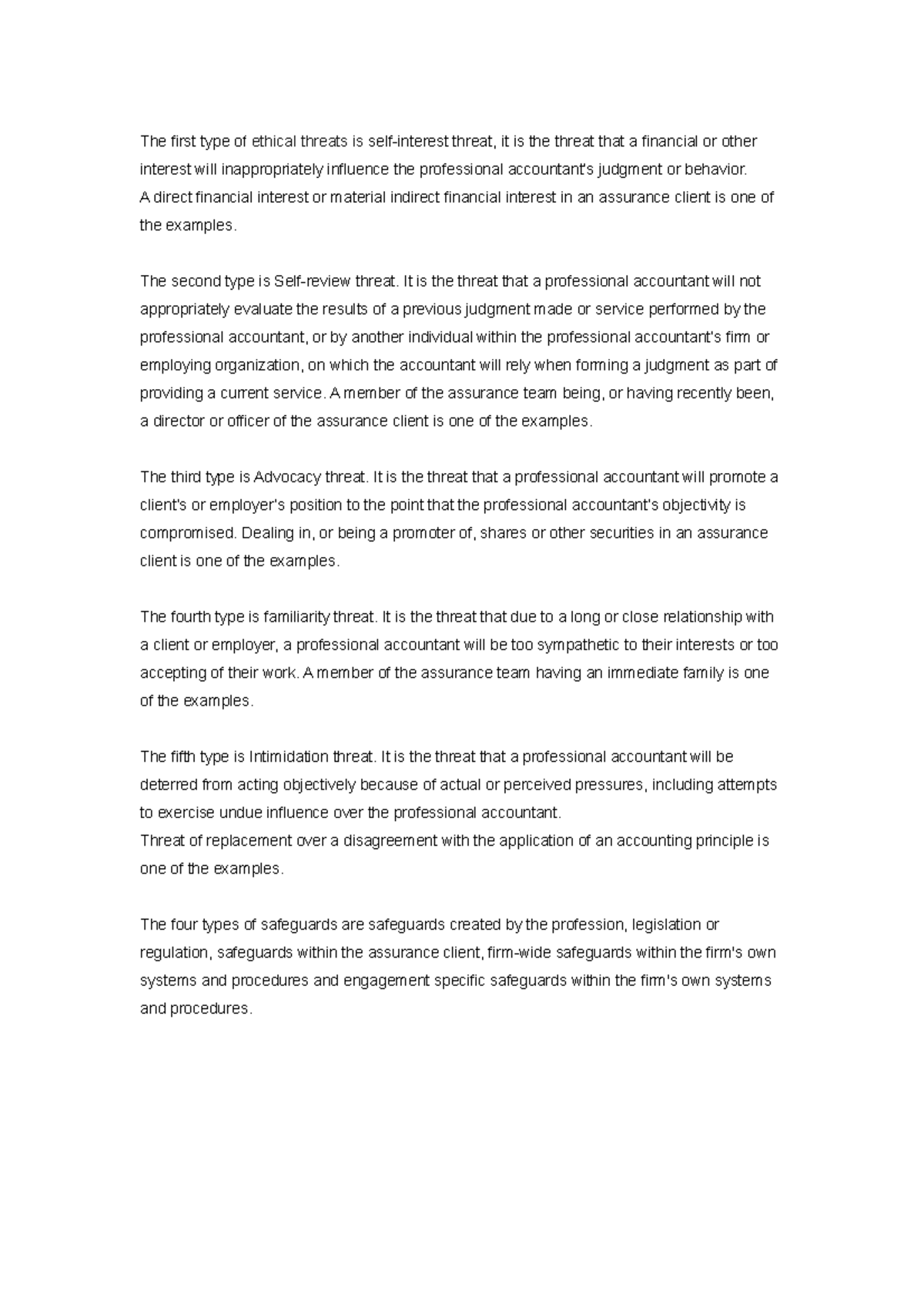 The first type of ethical threats is self-interest threat, it is the threat that a financial or other interest will inappropriately influence the professional accountant's judgment or behavior.
A direct financial interest or material indirect financial interest in an assurance client is one of the examples.

The second type is Self-review threat. It is the threat that a professional accountant will not appropriately evaluate the results of a previous judgment made or service performed by the professional accountant, or by another individual within the professional accountant's firm or employing organization, on which the accountant will rely when forming a judgment as part of providing a current service. A member of the assurance team being, or having recently been, a director or officer of the assurance client is one of the examples.

The third type is Advocacy threat. It is the threat that a professional accountant will promote a client's or employer's position to the point that the professional accountant's objectivity is compromised. Dealing in, or being a promoter of, shares or other securities in an assurance client is one of the examples.

The fourth type is familiarity threat. It is the threat that due to a long or close relationship with a client or employer, a professional accountant will be too sympathetic to their interests or too accepting of their work. A member of the assurance team having an immediate family is one of the examples.

The fifth type is Intimidation threat. It is the threat that a professional accountant will be deterred from acting objectively because of actual or perceived pressures, including attempts to exercise undue influence over the professional accountant.
Threat of replacement over a disagreement with the application of an accounting principle is one of the examples.

The four types of safeguards are safeguards created by the profession, legislation or regulation, safeguards within the assurance client, firm-wide safeguards within the firm's own systems and procedures and engagement specific safeguards within the firm's own systems and procedures.